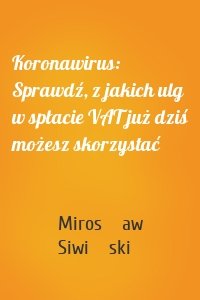 Koronawirus: Sprawdź, z jakich ulg w spłacie VAT już dziś możesz skorzystać

Miros aw
Siwi ski